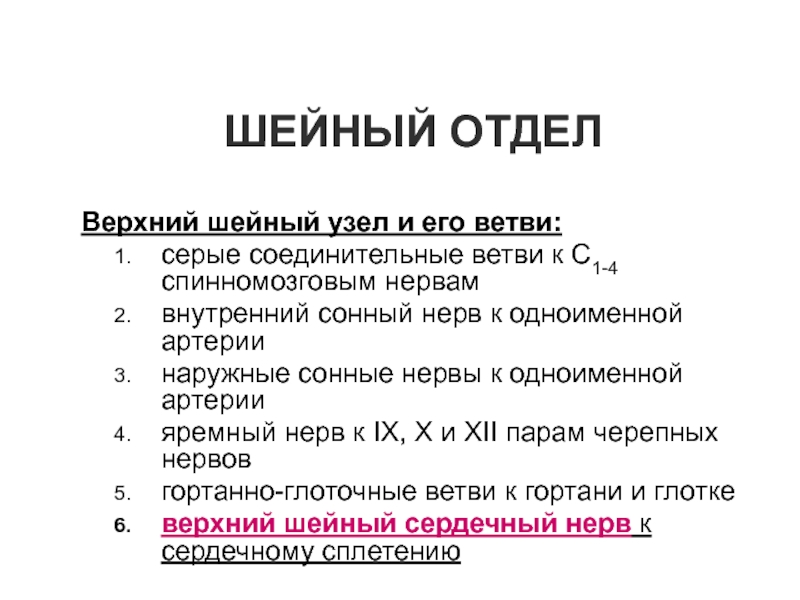 ШЕЙНЫЙ ОТДЕЛ

Верхний шейный узел и его ветви:

1. серые соединительные ветви к $C_{1-4}$ спинномозговым нервам
2. внутренний сонный нерв к одноименной артерии
3. наружные сонные нервы к одноименной артерии
4. яремный нерв к IX, X и XII парам черепных нервов
5. гортанно-глоточные ветви к гортани и глотке
6. верхний шейный сердечный нерв к сердечному сплетению